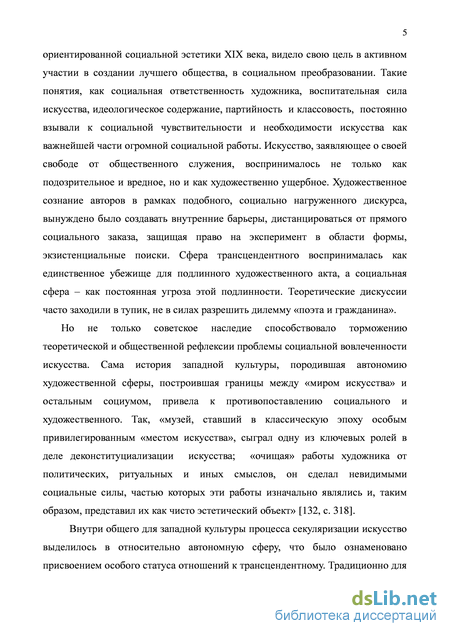 5

ориентированной социальной эстетики XIX века, видело свою цель в активном участии в создании лучшего общества, в социальном преобразовании. Такие понятия, как социальная ответственность художника, воспитательная сила искусства, идеологическое содержание, партийность и классовость, постоянно взывали к социальной чувствительности и необходимости искусства как важнейшей части огромной социальной работы. Искусство, заявляющее о своей свободе от общественного служения, воспринималось не только как подозрительное и вредное, но и как художественно ущербное. Художественное сознание авторов в рамках подобного, социально нагруженного дискурса, вынуждено было создавать внутренние барьеры, дистанцироваться от прямого социального заказа, защищая право на эксперимент в области формы, экзистенциальные поиски. Сфера трансцендентного воспринималась как единственное убежище для подлинного художественного акта, а социальная сфера – как постоянная угроза этой подлинности. Теоретические дискуссии часто заходили в тупик, не в силах разрешить дилемму «поэта и гражданина».

Но не только советское наследие способствовало торможению теоретической и общественной рефлексии проблемы социальной вовлеченности искусства. Сама история западной культуры, породившая автономию художественной сферы, построившая границы между «миром искусства» и остальным социумом, привела к противопоставлению социального и художественного. Так, «музей, ставший в классическую эпоху особым привилегированным «местом искусства», сыграл одну из ключевых ролей в деле деконституциализации искусства; «очищая» работы художника от политических, ритуальных и иных смыслов, он сделал невидимыми социальные силы, частью которых эти работы изначально являлись и, таким образом, представил их как чисто эстетический объект» [132, с. 318].

Внутри общего для западной культуры процесса секуляризации искусство выделилось в относительно автономную сферу, что было ознаменовано присвоением особого статуса отношений к трансцендентному. Традиционно для

dsLib.net
библиотека диссертаций